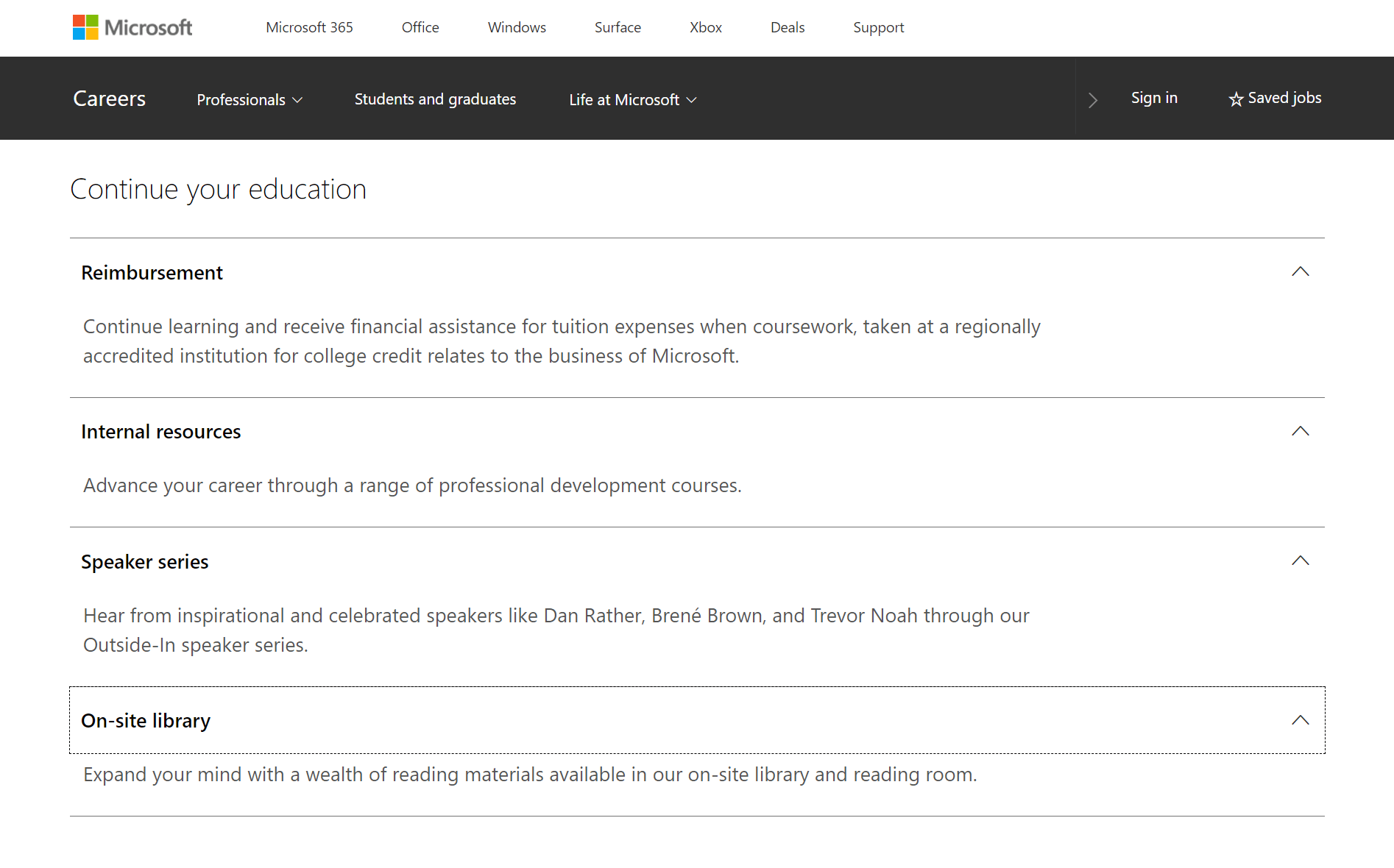 Microsoft Microsoft 365 Office Windows Surface Xbox Deals Support

Careers Professionals Students and graduates Life at Microsoft Sign in Saved jobs

Continue your education

Reimbursement

Continue learning and receive financial assistance for tuition expenses when coursework, taken at a regionally accredited institution for college credit relates to the business of Microsoft.

Internal resources

Advance your career through a range of professional development courses.

Speaker series

Hear from inspirational and celebrated speakers like Dan Rather, Brené Brown, and Trevor Noah through our Outside-In speaker series.

On-site library

Expand your mind with a wealth of reading materials available in our on-site library and reading room.